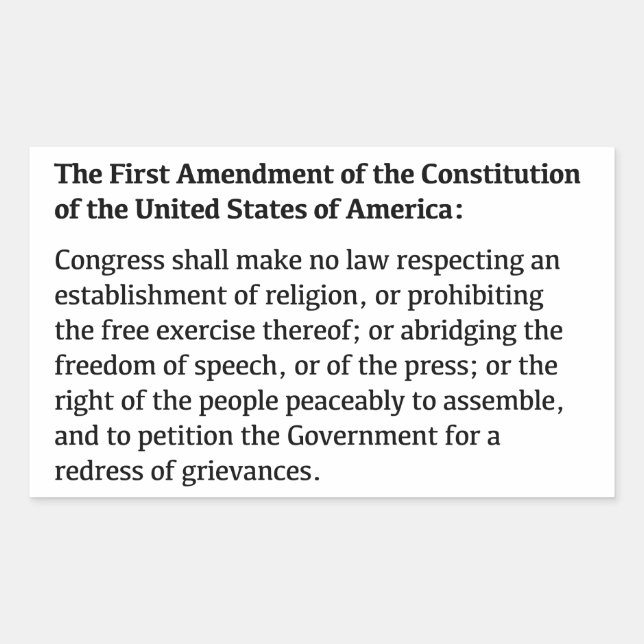 The First Amendment of the Constitution of the United States of America:

Congress shall make no law respecting an establishment of religion, or prohibiting the free exercise thereof; or abridging the freedom of speech, or of the press; or the right of the people peaceably to assemble, and to petition the Government for a redress of grievances.